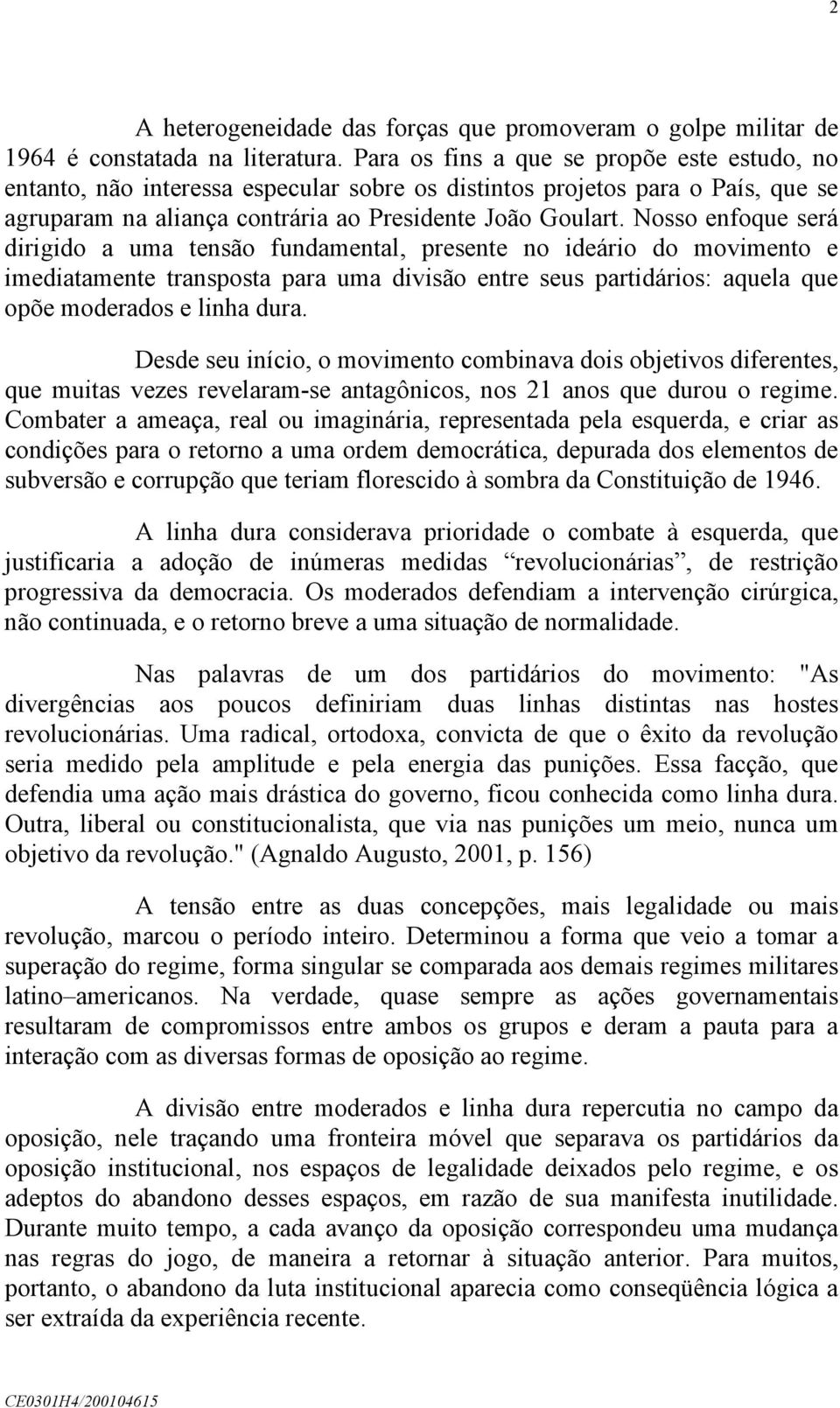 2

A heterogeneidade das forças que promoveram o golpe militar de 1964 é constatada na literatura. Para os fins a que se propõe este estudo, no entanto, não interessa especular sobre os distintos projetos para o País, que se agruparam na aliança contrária ao Presidente João Goulart. Nosso enfoque será dirigido a uma tensão fundamental, presente no ideário do movimento e imediatamente transposta para uma divisão entre seus partidários: aquela que opõe moderados e linha dura.

Desde seu início, o movimento combinava dois objetivos diferentes, que muitas vezes revelaram-se antagônicos, nos 21 anos que durou o regime. Combater a ameaça, real ou imaginária, representada pela esquerda, e criar as condições para o retorno a uma ordem democrática, depurada dos elementos de subversão e corrupção que teriam florescido à sombra da Constituição de 1946.

A linha dura considerava prioridade o combate à esquerda, que justificaria a adoção de inúmeras medidas “revolucionárias”, de restrição progressiva da democracia. Os moderados defendiam a intervenção cirúrgica, não continuada, e o retorno breve a uma situação de normalidade.

Nas palavras de um dos partidários do movimento: "As divergências aos poucos definiriam duas linhas distintas nas hostes revolucionárias. Uma radical, ortodoxa, convicta de que o êxito da revolução seria medido pela amplitude e pela energia das punições. Essa facção, que defendia uma ação mais drástica do governo, ficou conhecida como linha dura. Outra, liberal ou constitucionalista, que via nas punições um meio, nunca um objetivo da revolução." (Agnaldo Augusto, 2001, p. 156)

A tensão entre as duas concepções, mais legalidade ou mais revolução, marcou o período inteiro. Determinou a forma que veio a tomar a superação do regime, forma singular se comparada aos demais regimes militares latino–americanos. Na verdade, quase sempre as ações governamentais resultaram de compromissos entre ambos os grupos e deram a pauta para a interação com as diversas formas de oposição ao regime.

A divisão entre moderados e linha dura repercutia no campo da oposição, nele traçando uma fronteira móvel que separava os partidários da oposição institucional, nos espaços de legalidade deixados pelo regime, e os adeptos do abandono desses espaços, em razão de sua manifesta inutilidade. Durante muito tempo, a cada avanço da oposição correspondeu uma mudança nas regras do jogo, de maneira a retornar à situação anterior. Para muitos, portanto, o abandono da luta institucional aparecia como conseqüência lógica a ser extraída da experiência recente.

CE0301H4/200104615